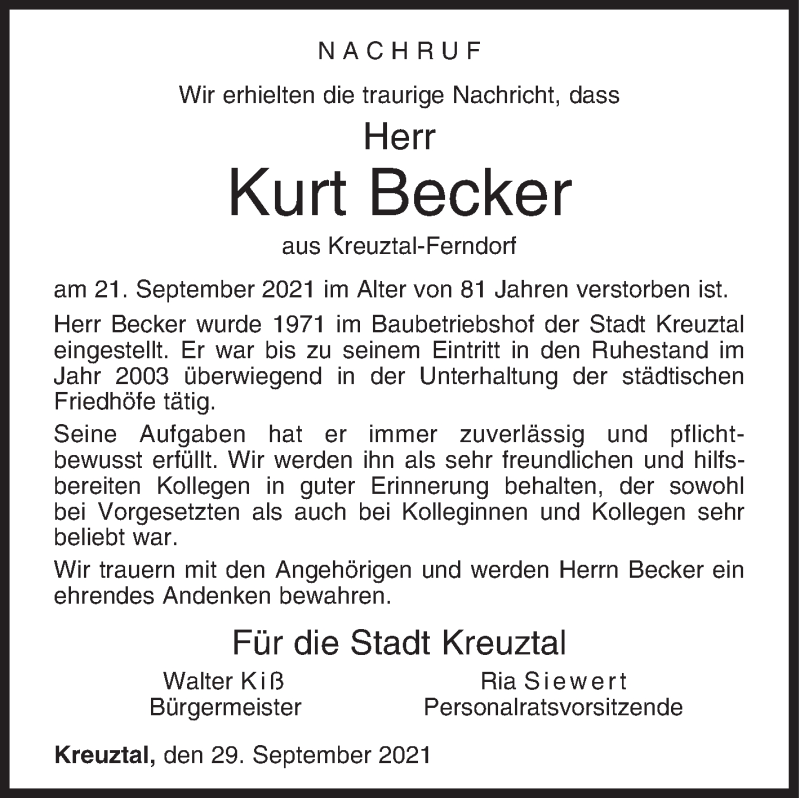 NACHRUF

Wir erhielten die traurige Nachricht, dass

Herr

Kurt Becker

aus Kreuztal-Ferndorf

am 21. September 2021 im Alter von 81 Jahren verstorben ist.

Herr Becker wurde 1971 im Baubetriebshof der Stadt Kreuztal eingestellt. Er war bis zu seinem Eintritt in den Ruhestand im Jahr 2003 überwiegend in der Unterhaltung der städtischen Friedhöfe tätig.

Seine Aufgaben hat er immer zuverlässig und pflichtbewusst erfüllt. Wir werden ihn als sehr freundlichen und hilfsbereiten Kollegen in guter Erinnerung behalten, der sowohl bei Vorgesetzten als auch bei Kolleginnen und Kollegen sehr beliebt war.

Wir trauern mit den Angehörigen und werden Herrn Becker ein ehrendes Andenken bewahren.

Für die Stadt Kreuztal

Walter Kiß
Bürgermeister

Ria Siewert
Personalratsvorsitzende

Kreuztal, den 29. September 2021